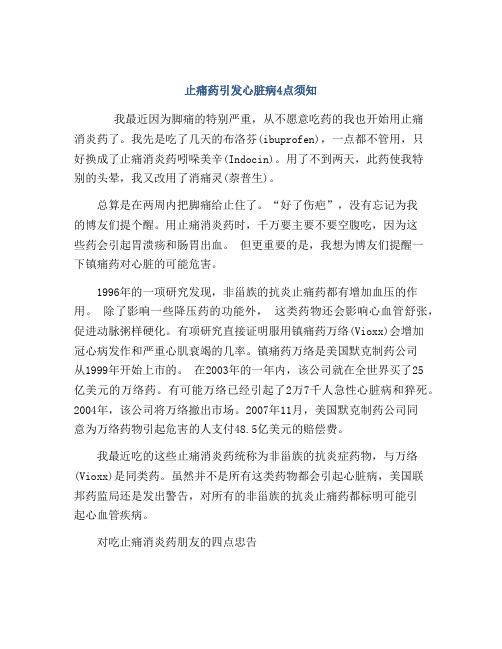 止痛药引发心脏病4点须知

我最近因为脚痛的特别严重，从不愿意吃药的我也开始用止痛消炎药了。我先是吃了几天的布洛芬(ibuprofen)，一点都不管用，只好换成了止痛消炎药吲哚美辛(Indocin)。用了不到两天，此药使我特别的头晕，我又改用了消痛灵(萘普生)。

总算是在两周内把脚痛给止住了。“好了伤疤”，没有忘记为我的博友们提个醒。用止痛消炎药时，千万要主要不要空腹吃，因为这些药会引起胃溃疡和肠胃出血。 但更重要的是，我想为博友们提醒一下镇痛药对心脏的可能危害。

1996年的一项研究发现，非甾族的抗炎止痛药都有增加血压的作用。 除了影响一些降压药的功能外， 这类药物还会影响心血管舒张，促进动脉粥样硬化。有项研究直接证明服用镇痛药万络(Vioxx)会增加冠心病发作和严重心肌衰竭的几率。镇痛药万络是美国默克制药公司从1999年开始上市的。 在2003年的一年内，该公司就在全世界买了25亿美元的万络药。有可能万络已经引起了2万7千人急性心脏病和猝死。2004年，该公司将万络撤出市场。2007年11月，美国默克制药公司同意为万络药物引起危害的人支付48.5亿美元的赔偿费。

我最近吃的这些止痛消炎药统称为非甾族的抗炎症药物，与万络(Vioxx)是同类药。虽然并不是所有这类药物都会引起心脏病，美国联邦药监局还是发出警告，对所有的非甾族的抗炎止痛药都标明可能引起心血管疾病。

对吃止痛消炎药朋友的四点忠告